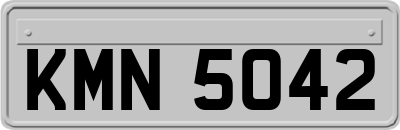 KMN 5042